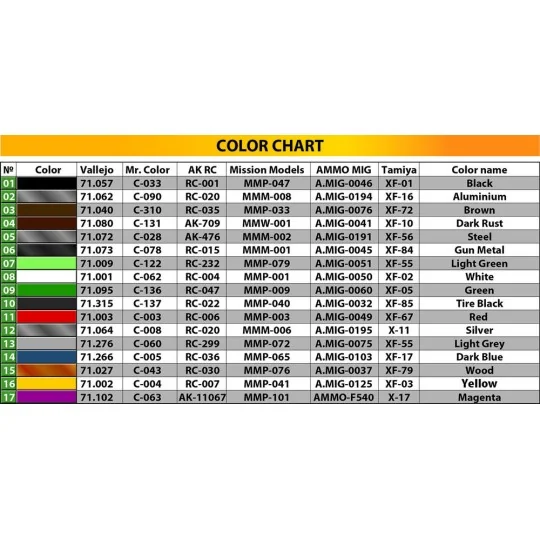 COLOR CHART

| № | Color | Vallejo | Mr. Color | AK RC | Mission Models | AMMO MIG | Tamiya | Color name |
|---|---|---|---|---|---|---|---|---|
| 01 | | 71.057 | C-033 | RC-001 | MMP-047 | A.MIG-0046 | XF-01 | Black |
| 02 | | 71.062 | C-090 | RC-020 | MMM-008 | A.MIG-0194 | XF-16 | Aluminium |
| 03 | | 71.040 | C-310 | RC-035 | MMP-033 | A.MIG-0076 | XF-72 | Brown |
| 04 | | 71.080 | C-131 | AK-709 | MMW-001 | A.MIG-0041 | XF-10 | Dark Rust |
| 05 | | 71.072 | C-028 | AK-476 | MMM-002 | A.MIG-0191 | XF-56 | Steel |
| 06 | | 71.073 | C-078 | RC-015 | MMM-001 | A.MIG-0045 | XF-84 | Gun Metal |
| 07 | | 71.009 | C-122 | RC-232 | MMP-079 | A.MIG-0051 | XF-55 | Light Green |
| 08 | | 71.001 | C-062 | RC-004 | MMP-001 | A.MIG-0050 | XF-02 | White |
| 09 | | 71.095 | C-136 | RC-047 | MMP-009 | A.MIG-0060 | XF-05 | Green |
| 10 | | 71.315 | C-137 | RC-022 | MMP-040 | A.MIG-0032 | XF-85 | Tire Black |
| 11 | | 71.003 | C-003 | RC-006 | MMP-003 | A.MIG-0049 | XF-67 | Red |
| 12 | | 71.064 | C-008 | RC-020 | MMM-006 | A.MIG-0195 | X-11 | Silver |
| 13 | | 71.276 | C-060 | RC-299 | MMP-072 | A.MIG-0075 | XF-55 | Light Grey |
| 14 | | 71.266 | C-005 | RC-036 | MMP-065 | A.MIG-0103 | XF-17 | Dark Blue |
| 15 | | 71.027 | C-043 | RC-030 | MMP-076 | A.MIG-0037 | XF-79 | Wood |
| 16 | | 71.002 | C-004 | RC-007 | MMP-041 | A.MIG-0125 | XF-03 | Yellow |
| 17 | | 71.102 | C-063 | AK-11067 | MMP-101 | AMMO-F540 | X-17 | Magenta |